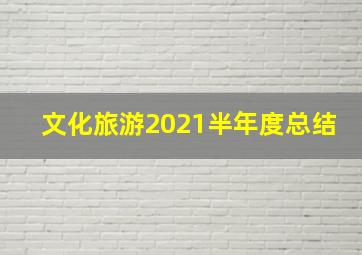 文化旅游2021半年度总结